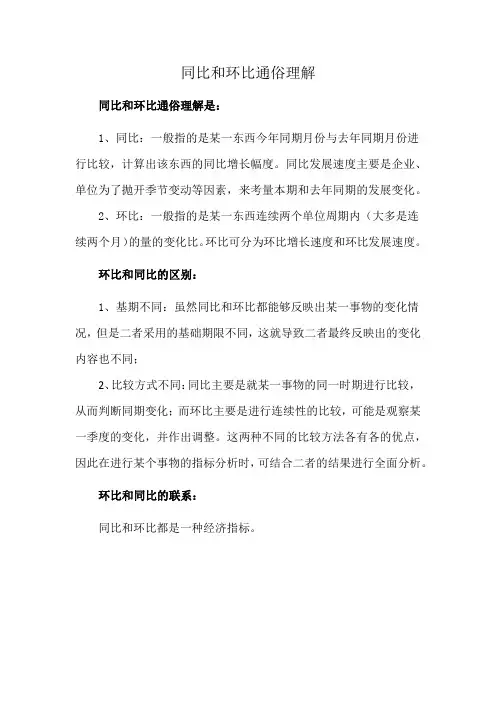 同比和环比通俗理解

同比和环比通俗理解是：

1、同比：一般指的是某一东西今年同期月份与去年同期月份进行比较，计算出该东西的同比增长幅度。同比发展速度主要是企业、单位为了抛开季节变动等因素，来考量本期和去年同期的发展变化。

2、环比：一般指的是某一东西连续两个单位周期内（大多是连续两个月）的量的变化比。环比可分为环比增长速度和环比发展速度。

环比和同比的区别：

1、基期不同：虽然同比和环比都能够反映出某一事物的变化情况，但是二者采用的基础期限不同，这就导致二者最终反映出的变化内容也不同；

2、比较方式不同：同比主要是就某一事物的同一时期进行比较，从而判断同期变化；而环比主要是进行连续性的比较，可能是观察某一季度的变化，并作出调整。这两种不同的比较方法各有各的优点，因此在进行某个事物的指标分析时，可结合二者的结果进行全面分析。

环比和同比的联系：

同比和环比都是一种经济指标。